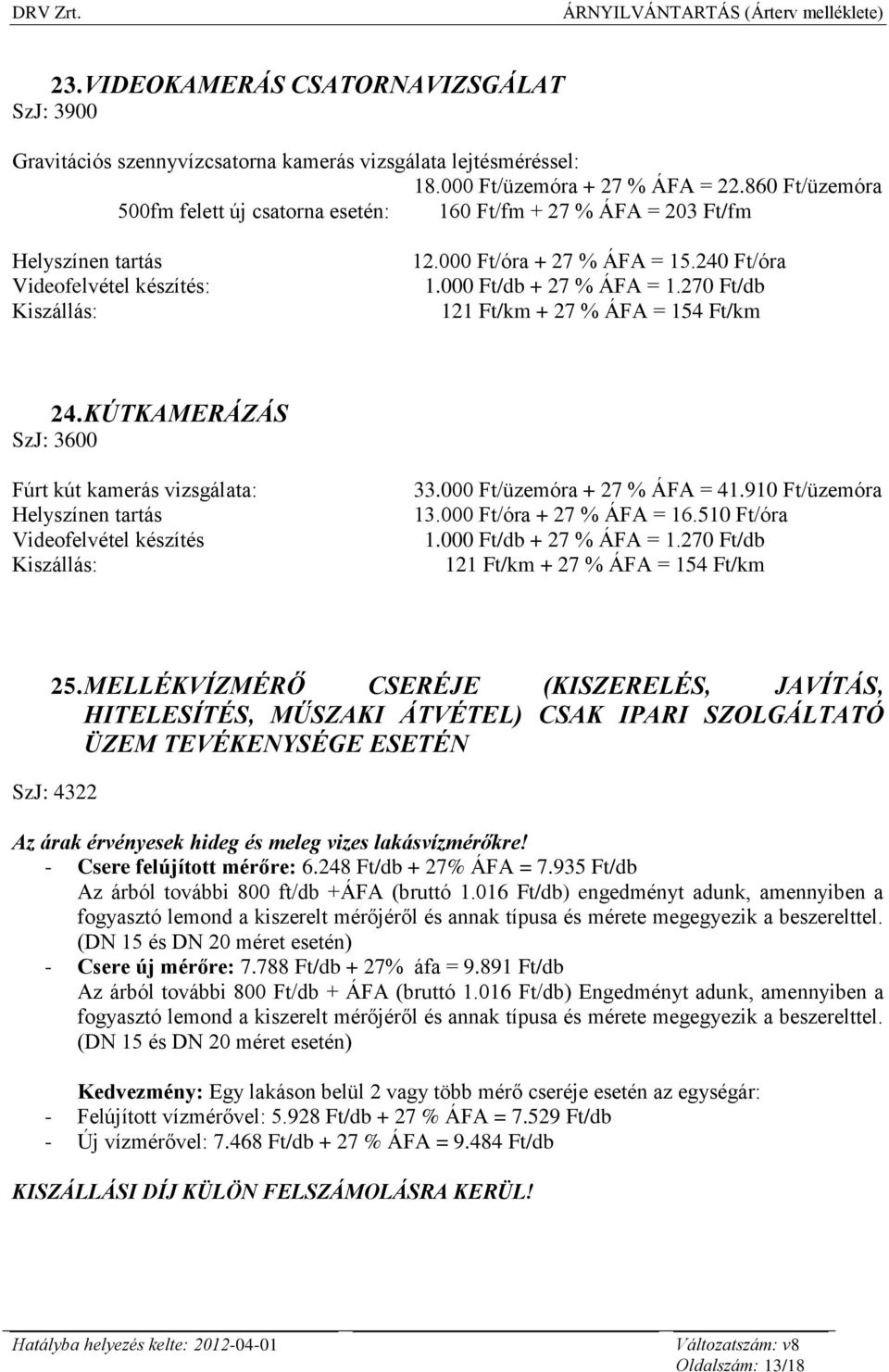 DRV Zrt. ÁRNYILVÁNTARTÁS (Árterv melléklete)

23. VIDEOKAMERÁS CSATORNAVIZSGÁLAT
SzJ: 3900

Gravitációs szennyvízcsatorna kamerás vizsgálata lejtésméréssel:
18.000 Ft/üzemóra + 27 % ÁFA = 22.860 Ft/üzemóra
500fm felett új csatorna esetén: 160 Ft/fm + 27 % ÁFA = 203 Ft/fm

Helyszínen tartás 12.000 Ft/óra + 27 % ÁFA = 15.240 Ft/óra
Videofelvétel készítés: 1.000 Ft/db + 27 % ÁFA = 1.270 Ft/db
Kiszállás: 121 Ft/km + 27 % ÁFA = 154 Ft/km

24. KÚTKAMERÁZÁS
SzJ: 3600

Fúrt kút kamerás vizsgálata: 33.000 Ft/üzemóra + 27 % ÁFA = 41.910 Ft/üzemóra
Helyszínen tartás 13.000 Ft/óra + 27 % ÁFA = 16.510 Ft/óra
Videofelvétel készítés 1.000 Ft/db + 27 % ÁFA = 1.270 Ft/db
Kiszállás: 121 Ft/km + 27 % ÁFA = 154 Ft/km

25. MELLÉKVÍZMÉRŐ CSERÉJE (KISZERELÉS, JAVÍTÁS, HITELESÍTÉS, MŰSZAKI ÁTVÉTEL) CSAK IPARI SZOLGÁLTATÓ ÜZEM TEVÉKENYSÉGE ESETÉN

SzJ: 4322

Az árak érvényesek hideg és meleg vizes lakásvízmérőkre!
- Csere felújított mérőre: 6.248 Ft/db + 27% ÁFA = 7.935 Ft/db
Az árból további 800 ft/db +ÁFA (bruttó 1.016 Ft/db) engedményt adunk, amennyiben a fogyasztó lemond a kiszerelt mérőjéről és annak típusa és mérete megegyezik a beszerelttel. (DN 15 és DN 20 méret esetén)
- Csere új mérőre: 7.788 Ft/db + 27% áfa = 9.891 Ft/db
Az árból további 800 Ft/db + ÁFA (bruttó 1.016 Ft/db) Engedményt adunk, amennyiben a fogyasztó lemond a kiszerelt mérőjéről és annak típusa és mérete megegyezik a beszerelttel. (DN 15 és DN 20 méret esetén)

Kedvezmény: Egy lakáson belül 2 vagy több mérő cseréje esetén az egységár:
- Felújított vízmérővel: 5.928 Ft/db + 27 % ÁFA = 7.529 Ft/db
- Új vízmérővel: 7.468 Ft/db + 27 % ÁFA = 9.484 Ft/db

KISZÁLLÁSI DÍJ KÜLÖN FELSZÁMOLÁSRA KERÜL!

Hatályba helyezés kelte: 2012-04-01 Változatszám: v8
Oldalszám: 13/18